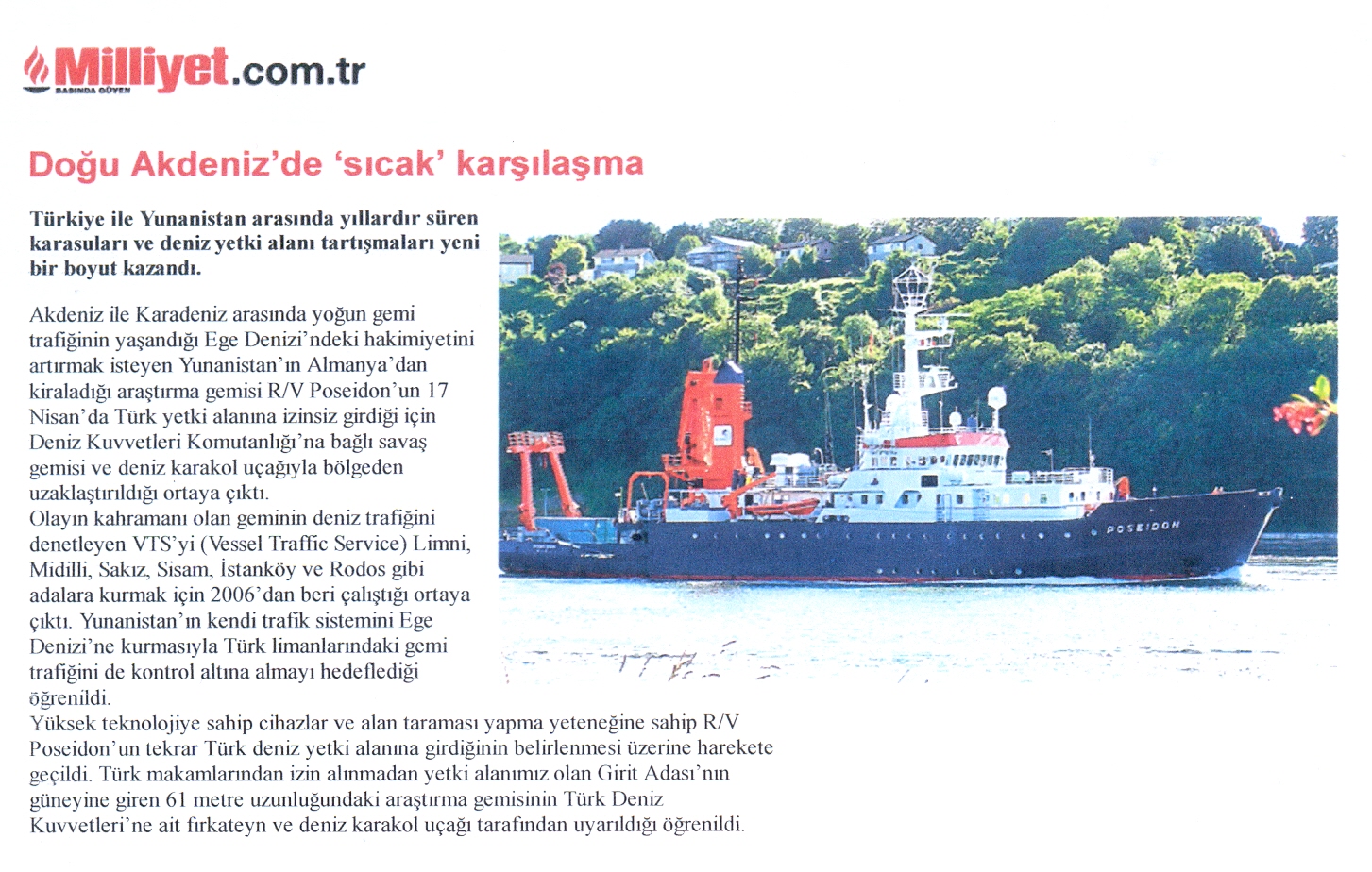 Milliyet.com.tr
BASINDA GÜVEN

Doğu Akdeniz'de 'sıcak' karşılaşma

Türkiye ile Yunanistan arasında yıllardır süren karasuları ve deniz yetki alanı tartışmaları yeni bir boyut kazandı.

Akdeniz ile Karadeniz arasında yoğun gemi trafiğinin yaşandığı Ege Denizi'ndeki hakimiyetini artırmak isteyen Yunanistan'ın Almanya'dan kiraladığı araştırma gemisi R/V Poseidon'un 17 Nisan'da Türk yetki alanına izinsiz girdiği için Deniz Kuvvetleri Komutanlığı'na bağlı savaş gemisi ve deniz karakol uçağıyla bölgeden uzaklaştırıldığı ortaya çıktı.
Olayın kahramanı olan geminin deniz trafiğini denetleyen VTS'yi (Vessel Traffic Service) Limni, Midilli, Sakız, Sisam, İstanköy ve Rodos gibi adalara kurmak için 2006'dan beri çalıştığı ortaya çıktı. Yunanistan'ın kendi trafik sistemini Ege Denizi'ne kurmasıyla Türk limanlarındaki gemi trafiğini de kontrol altına almayı hedeflediği öğrenildi.
Yüksek teknolojiye sahip cihazlar ve alan taraması yapma yeteneğine sahip R/V Poseidon'un tekrar Türk deniz yetki alanına girdiğinin belirlenmesi üzerine harekete geçildi. Türk makamlarından izin alınmadan yetki alanımız olan Girit Adası'nın güneyine giren 61 metre uzunluğundaki araştırma gemisinin Türk Deniz Kuvvetleri'ne ait fırkateyn ve deniz karakol uçağı tarafından uyarıldığı öğrenildi.

POSEIDON